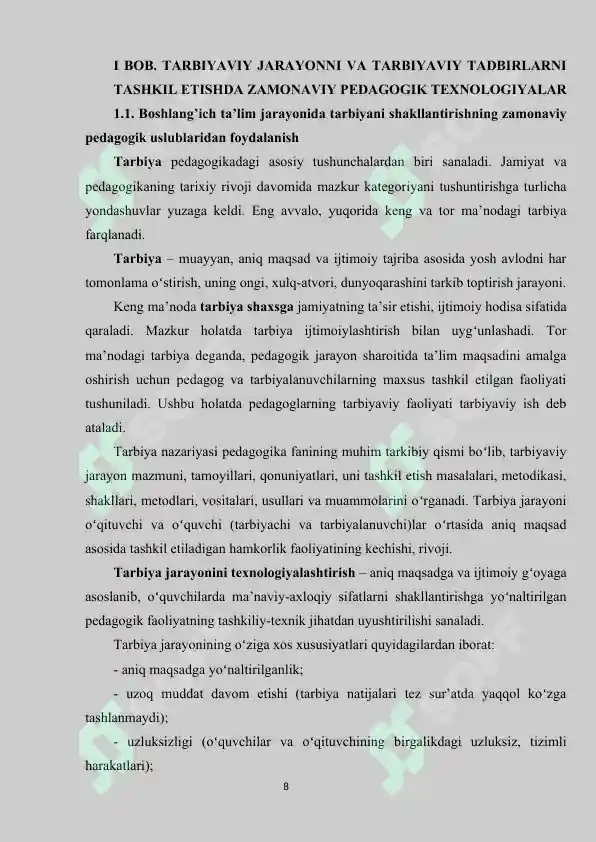 I BOB. TARBIYAVIY JARAYONNI VA TARBIYAVIY TADBIRLARNI TASHKIL ETISHDA ZAMONAVIY PEDAGOGIK TEXNOLOGIYALAR

1.1. Boshlang'ich ta'lim jarayonida tarbiyani shakllantirishning zamonaviy pedagogik uslublaridan foydalanish

Tarbiya pedagogikadagi asosiy tushunchalardan biri sanaladi. Jamiyat va pedagogikaning tarixiy rivoji davomida mazkur kategoriyani tushuntirishga turlicha yondashuvlar yuzaga keldi. Eng avvalo, yuqorida keng va tor ma'nodagi tarbiya farqlanadi.

Tarbiya – muayyan, aniq maqsad va ijtimoiy tajriba asosida yosh avlodni har tomonlama o'stirish, uning ongi, xulq-atvori, dunyoqarashini tarkib toptirish jarayoni.

Keng ma'noda tarbiya shaxsga jamiyatning ta'sir etishi, ijtimoiy hodisa sifatida qaraladi. Mazkur holatda tarbiya ijtimoiylashtirish bilan uyg'unlashadi. Tor ma'nodagi tarbiya deganda, pedagogik jarayon sharoitida ta'lim maqsadini amalga oshirish uchun pedagog va tarbiyalanuvchilarning maxsus tashkil etilgan faoliyati tushuniladi. Ushbu holatda pedagoglarning tarbiyaviy faoliyati tarbiyaviy ish deb ataladi.

Tarbiya nazariyasi pedagogika fanining muhim tarkibiy qismi bo'lib, tarbiyaviy jarayon mazmuni, tamoyillari, qonuniyatlari, uni tashkil etish masalalari, metodikasi, shakllari, metodlari, vositalari, usullari va muammolarini o'rganadi. Tarbiya jarayoni o'qituvchi va o'quvchi (tarbiyachi va tarbiyalanuvchi)lar o'rtasida aniq maqsad asosida tashkil etiladigan hamkorlik faoliyatining kechishi, rivoji.

Tarbiya jarayonini texnologiyalashtirish – aniq maqsadga va ijtimoiy g'oyaga asoslanib, o'quvchilarda ma'naviy-axloqiy sifatlarni shakllantirishga yo'naltirilgan pedagogik faoliyatning tashkiliy-texnik jihatdan uyushtirilishi sanaladi.

Tarbiya jarayonining o'ziga xos xususiyatlari quyidagilardan iborat:

- aniq maqsadga yo'naltirilganlik;

- uzoq muddat davom etishi (tarbiya natijalari tez sur'atda yaqqol ko'zga tashlanmaydi);

- uzluksizligi (o'quvchilar va o'qituvchining birgalikdagi uzluksiz, tizimli harakatlari);

8